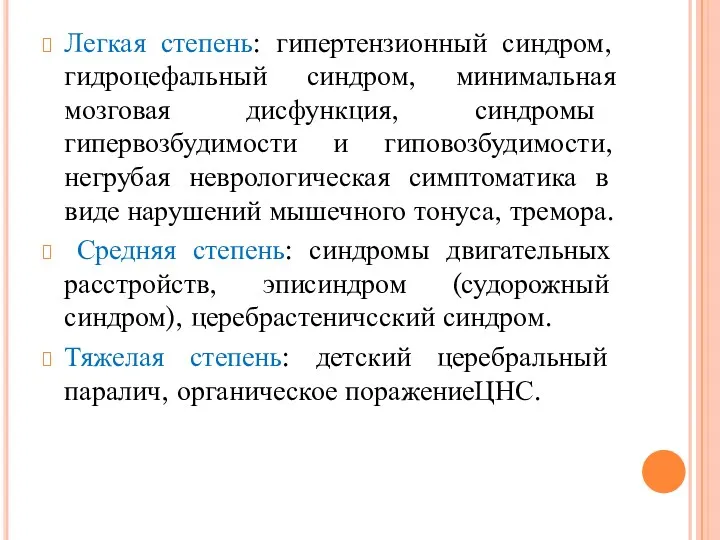 Легкая степень: гипертензионный синдром, гидроцефальный синдром, минимальная мозговая дисфункция, синдромы гипервозбудимости и гиповозбудимости, негрубая неврологическая симптоматика в виде нарушений мышечного тонуса, тремора.

Средняя степень: синдромы двигательных расстройств, эписиндром (судорожный синдром), церебрастеничсский синдром.

Тяжелая степень: детский церебральный паралич, органическое поражениеЦНС.